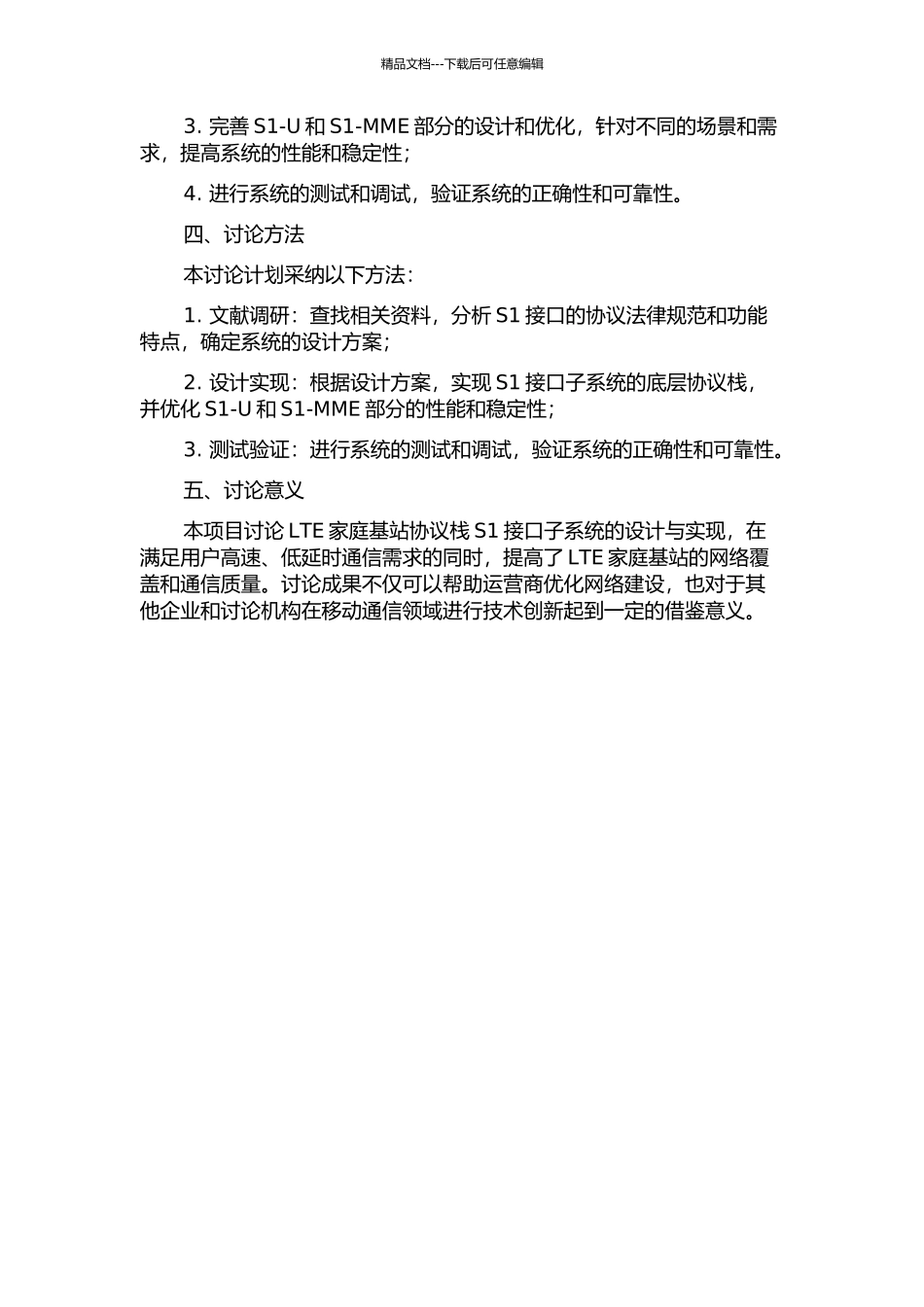 精品文档---下载后可任意编辑

3. 完善 S1-U 和 S1-MME 部分的设计和优化，针对不同的场景和需求，提高系统的性能和稳定性；

4. 进行系统的测试和调试，验证系统的正确性和可靠性。

四、讨论方法

本讨论计划采纳以下方法：

1. 文献调研：查找相关资料，分析 S1 接口的协议法律规范和功能特点，确定系统的设计方案；

2. 设计实现：根据设计方案，实现 S1 接口子系统的底层协议栈，并优化 S1-U 和 S1-MME 部分的性能和稳定性；

3. 测试验证：进行系统的测试和调试，验证系统的正确性和可靠性。

五、讨论意义

本项目讨论 LTE 家庭基站协议栈 S1 接口子系统的设计与实现，在满足用户高速、低延时通信需求的同时，提高了 LTE 家庭基站的网络覆盖和通信质量。讨论成果不仅可以帮助运营商优化网络建设，也对于其他企业和讨论机构在移动通信领域进行技术创新起到一定的借鉴意义。